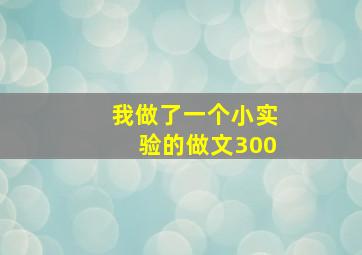 我做了一个小实验的做文300